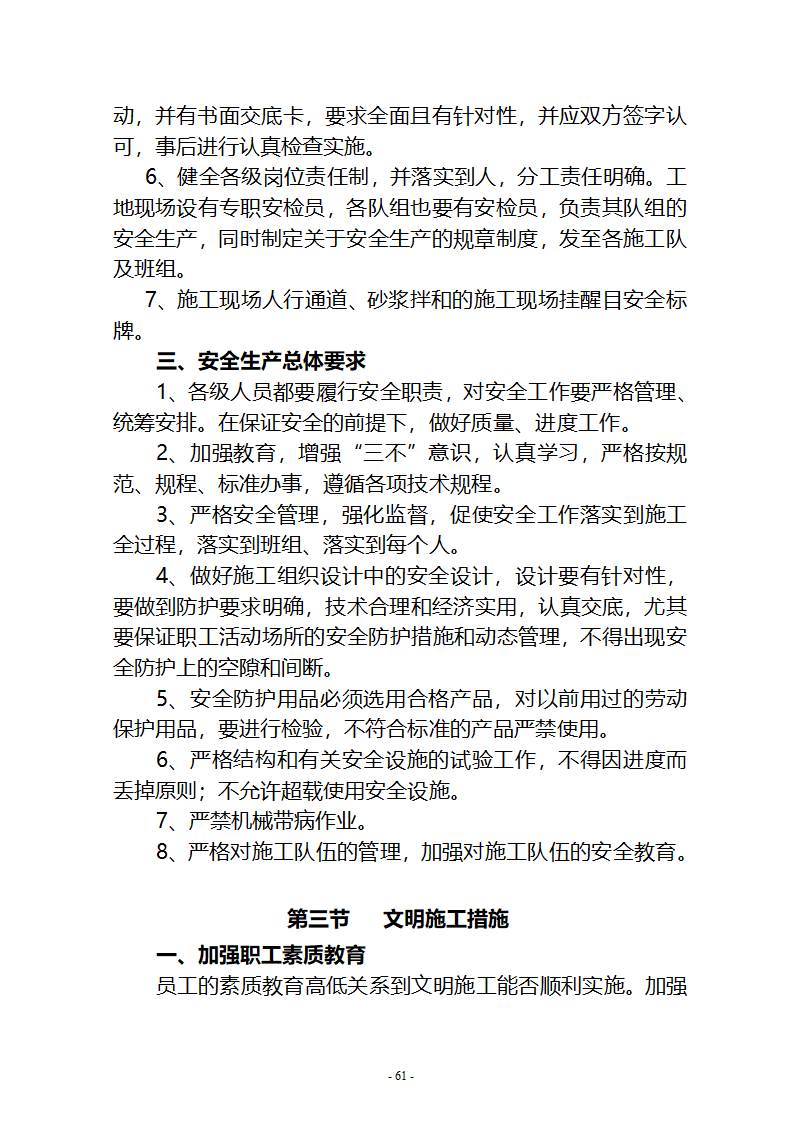 动，并有书面交底卡，要求全面且有针对性，并应双方签字认可，事后进行认真检查实施。

6、健全各级岗位责任制，并落实到人，分工责任明确。工地现场设有专职安检员，各队组也要有安检员，负责其队组的安全生产，同时制定关于安全生产的规章制度，发至各施工队及班组。

7、施工现场人行通道、砂浆拌和的施工现场挂醒目安全标牌。

三、安全生产总体要求

1、各级人员都要履行安全职责，对安全工作要严格管理、统筹安排。在保证安全的前提下，做好质量、进度工作。

2、加强教育，增强“三不”意识，认真学习，严格按规范、规程、标准办事，遵循各项技术规程。

3、严格安全管理，强化监督，促使安全工作落实到施工全过程，落实到班组、落实到每个人。

4、做好施工组织设计中的安全设计，设计要有针对性，要做到防护要求明确，技术合理和经济实用，认真交底，尤其要保证职工活动场所的安全防护措施和动态管理，不得出现安全防护上的空隙和间断。

5、安全防护用品必须选用合格产品，对以前用过的劳动保护用品，要进行检验，不符合标准的产品严禁使用。

6、严格结构和有关安全设施的试验工作，不得因进度而丢掉原则；不允许超载使用安全设施。

7、严禁机械带病作业。

8、严格对施工队伍的管理，加强对施工队伍的安全教育。

第三节　文明施工措施

一、加强职工素质教育

员工的素质教育高低关系到文明施工能否顺利实施。加强

- 61 -